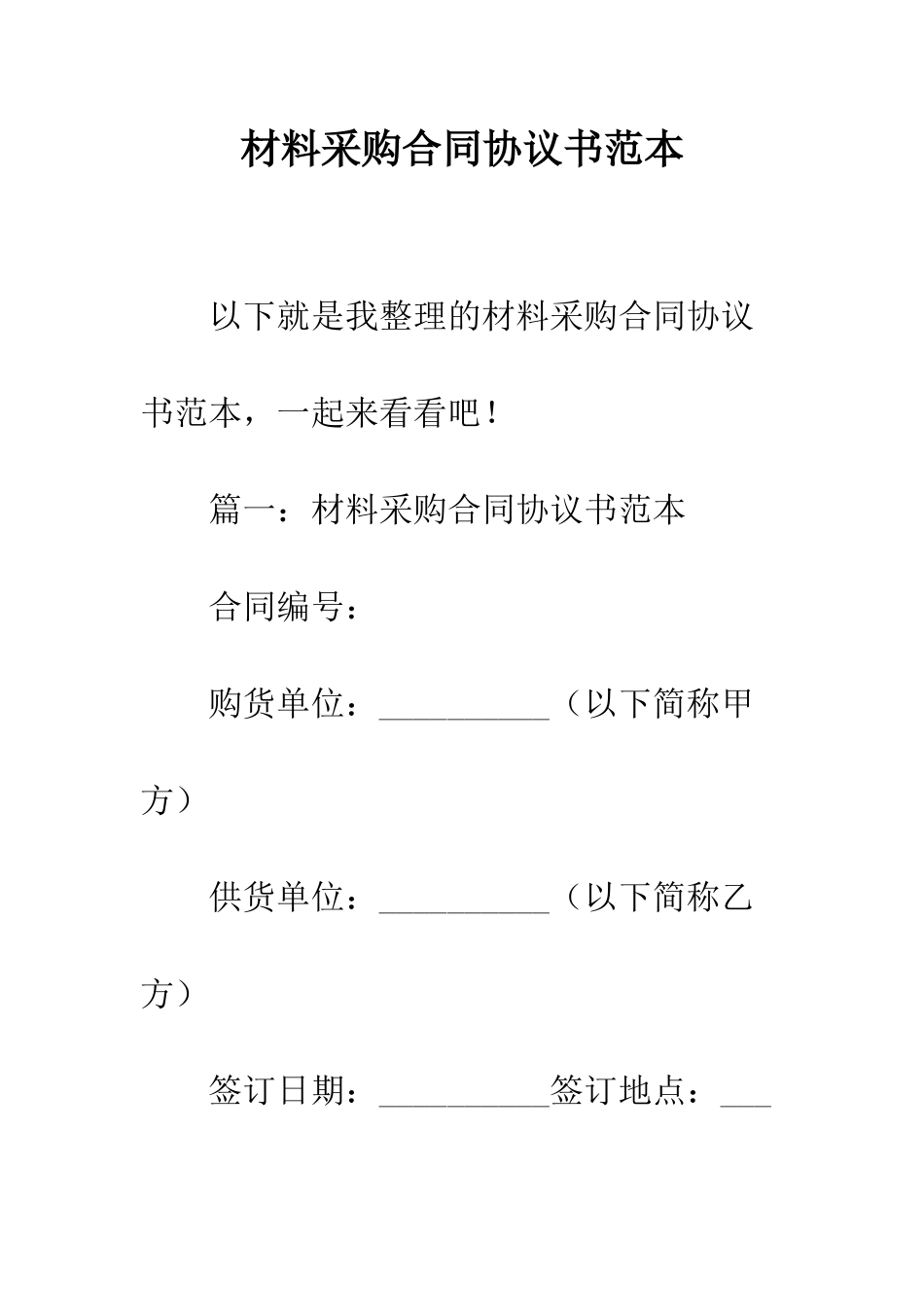 材料采购合同协议书范本

以下就是我整理的材料采购合同协议书范本，一起来看看吧！

篇一：材料采购合同协议书范本

合同编号：

购货单位：__________（以下简称甲方）

供货单位：__________（以下简称乙方）

签订日期：__________签订地点：___